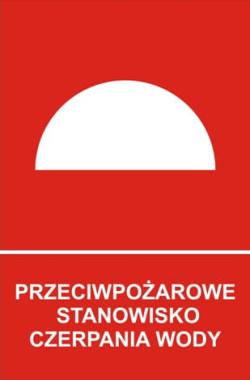 PRZECIWPOŻAROWE
STANOWISKO
CZERPANIA WODY